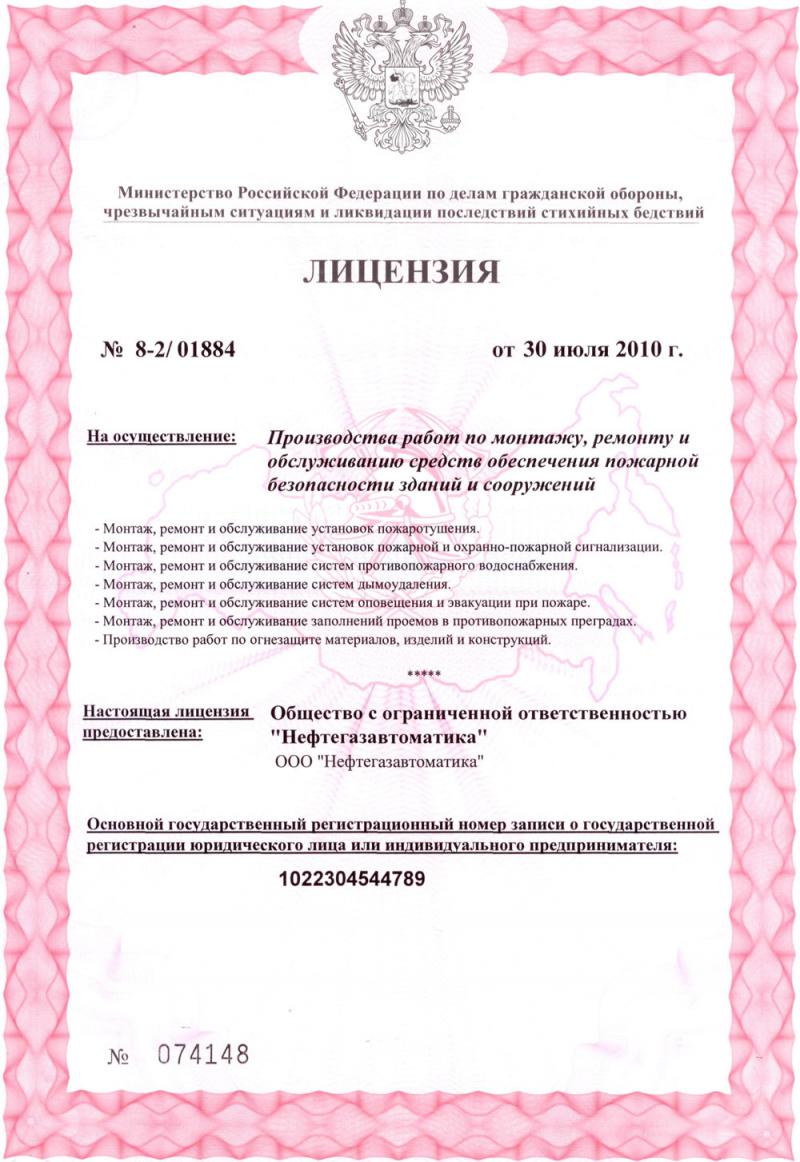 Министерство Российской Федерации по делам гражданской обороны, чрезвычайным ситуациям и ликвидации последствий стихийных бедствий

ЛИЦЕНЗИЯ

№ 8-2/ 01884

от 30 июля 2010 г.

На осуществление:

Производства работ по монтажу, ремонту и обслуживанию средств обеспечения пожарной безопасности зданий и сооружений

- Монтаж, ремонт и обслуживание установок пожаротушения.
- Монтаж, ремонт и обслуживание установок пожарной и охранно-пожарной сигнализации.
- Монтаж, ремонт и обслуживание систем противопожарного водоснабжения.
- Монтаж, ремонт и обслуживание систем дымоудаления.
- Монтаж, ремонт и обслуживание систем оповещения и эвакуации при пожаре.
- Монтаж, ремонт и обслуживание заполнений проемов в противопожарных преградах.
- Производство работ по огнезащите материалов, изделий и конструкций.

*****

Настоящая лицензия предоставлена:

Общество с ограниченной ответственностью "Нефтегазавтоматика"
ООО "Нефтегазавтоматика"

Основной государственный регистрационный номер записи о государственной регистрации юридического лица или индивидуального предпринимателя:

1022304544789

№ 074148